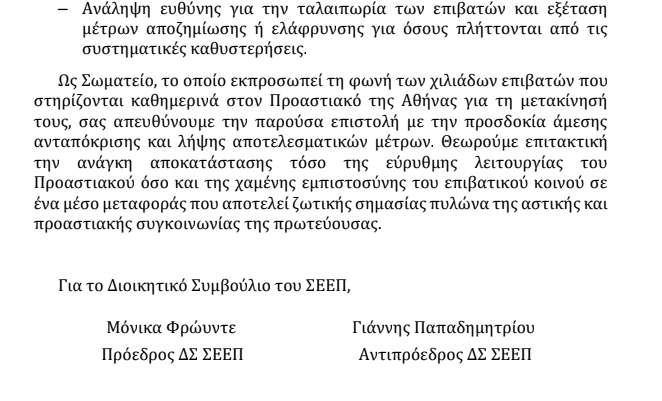 – Ανάληψη ευθύνης για την ταλαιπωρία των επιβατών και εξέταση μέτρων αποζημίωσης ή ελάφρυνσης για όσους πλήττονται από τις συστηματικές καθυστερήσεις.

Ως Σωματείο, το οποίο εκπροσωπεί τη φωνή των χιλιάδων επιβατών που στηρίζονται καθημερινά στον Προαστιακό της Αθήνας για τη μετακίνησή τους, σας απευθύνουμε την παρούσα επιστολή με την προσδοκία άμεσης ανταπόκρισης και λήψης αποτελεσματικών μέτρων. Θεωρούμε επιτακτική την ανάγκη αποκατάστασης τόσο της εύρυθμης λειτουργίας του Προαστιακού όσο και της χαμένης εμπιστοσύνης του επιβατικού κοινού σε ένα μέσο μεταφοράς που αποτελεί ζωτικής σημασίας πυλώνα της αστικής και προαστιακής συγκοινωνίας της πρωτεύουσας.

Για το Διοικητικό Συμβούλιο του ΣΕΕΠ,

Μόνικα Φρώυντε
Πρόεδρος ΔΣ ΣΕΕΠ

Γιάννης Παπαδημητρίου
Αντιπρόεδρος ΔΣ ΣΕΕΠ